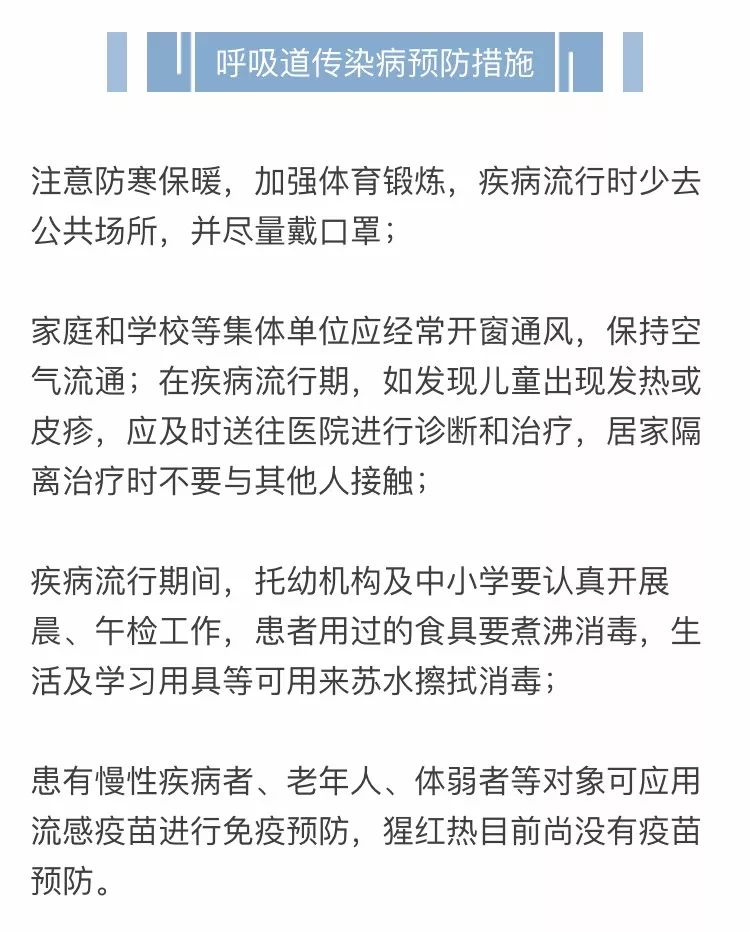 呼吸道传染病预防措施

注意防寒保暖，加强体育锻炼，疾病流行时少去公共场所，并尽量戴口罩；

家庭和学校等集体单位应经常开窗通风，保持空气流通；在疾病流行期，如发现儿童出现发热或皮疹，应及时送往医院进行诊断和治疗，居家隔离治疗时不要与其他人接触；

疾病流行期间，托幼机构及中小学要认真开展晨、午检工作，患者用过的食具要煮沸消毒，生活及学习用具等可用来苏水擦拭消毒；

患有慢性疾病者、老年人、体弱者等对象可应用流感疫苗进行免疫预防，猩红热目前尚没有疫苗预防。